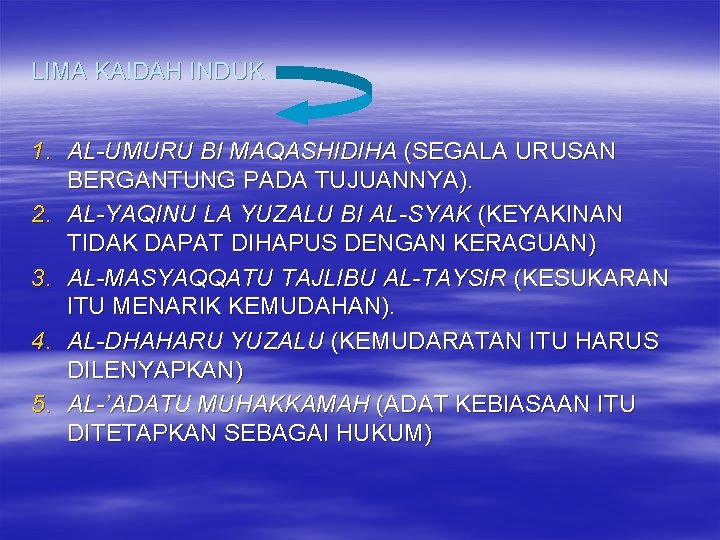 LIMA KAIDAH INDUK

1. AL-UMURU BI MAQASHIDIHA (SEGALA URUSAN BERGANTUNG PADA TUJUANNYA).
2. AL-YAQINU LA YUZALU BI AL-SYAK (KEYAKINAN TIDAK DAPAT DIHAPUS DENGAN KERAGUAN)
3. AL-MASYAQQATU TAJLIBU AL-TAYSIR (KESUKARAN ITU MENARIK KEMUDAHAN).
4. AL-DHAHARU YUZALU (KEMUDARATAN ITU HARUS DILENYAPKAN)
5. AL-'ADATU MUHAKKAMAH (ADAT KEBIASAAN ITU DITETAPKAN SEBAGAI HUKUM)